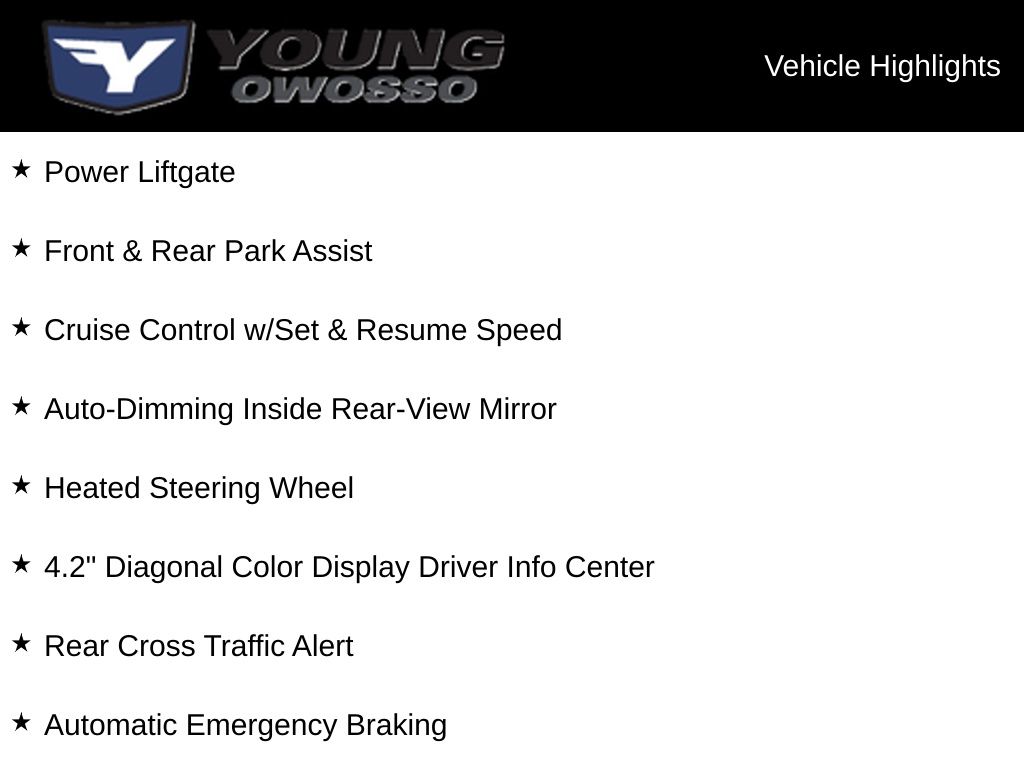 YOUNG
OWOSSO

Vehicle Highlights

★ Power Liftgate

★ Front & Rear Park Assist

★ Cruise Control w/Set & Resume Speed

★ Auto-Dimming Inside Rear-View Mirror

★ Heated Steering Wheel

★ 4.2" Diagonal Color Display Driver Info Center

★ Rear Cross Traffic Alert

★ Automatic Emergency Braking